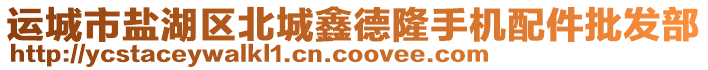 运城市盐湖区北城鑫德隆手机配件批发部
http://ycstaceywalkl1.cn.coovee.com